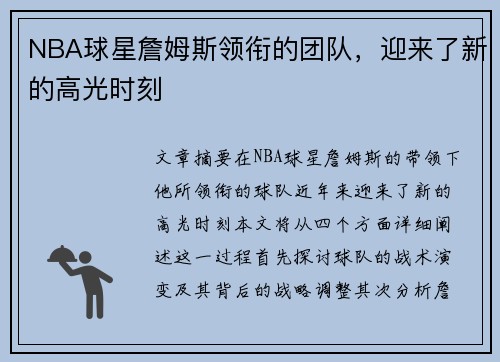 NBA球星詹姆斯领衔的团队，迎来了新的高光时刻

文章摘要在NBA球星詹姆斯的带领下他所领衔的球队近年来迎来了新的高光时刻本文将从四个方面详细阐述这一过程首先探讨球队的战术演变及其背后的战略调整其次分析詹